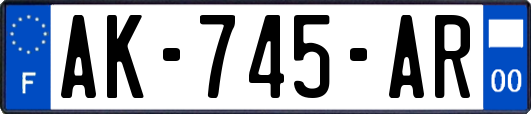 F
AK-745-AR
00